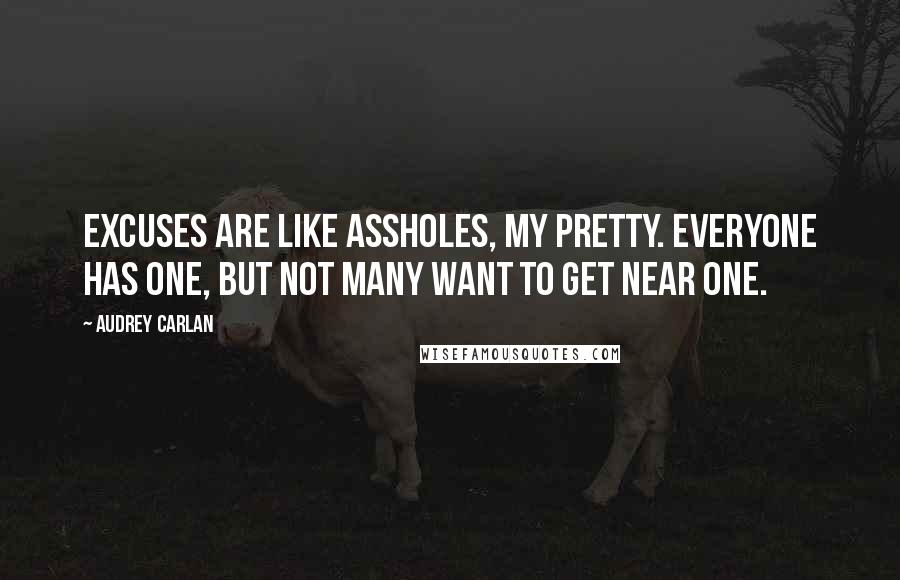 EXCUSES ARE LIKE ASSHOLES, MY PRETTY. EVERYONE HAS ONE, BUT NOT MANY WANT TO GET NEAR ONE.

~ AUDREY CARLAN

WISEFAMOUSQUOTES.COM